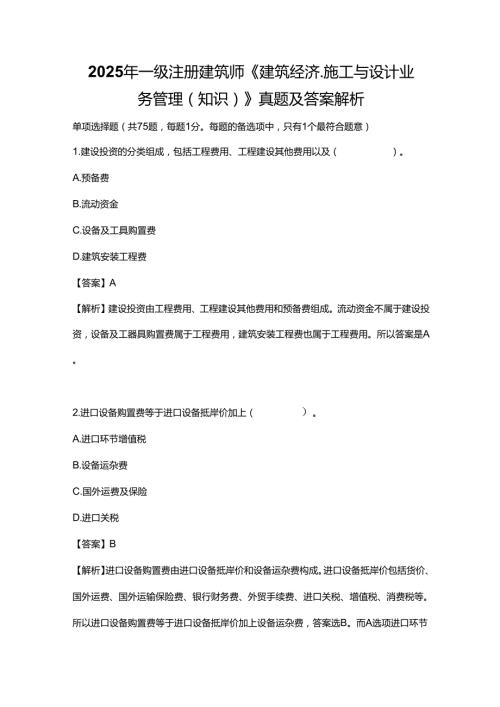 2025年一级注册建筑师《建筑经济.施工与设计业务管理（知识）》真题及答案解析

单项选择题（共75题，每题1分。每题的备选项中，只有1个最符合题意）

1.建设投资的分类组成，包括工程费用、工程建设其他费用以及（　　）。

A.预备费

B.流动资金

C.设备及工具购置费

D.建筑安装工程费

【答案】A

【解析】建设投资由工程费用、工程建设其他费用和预备费组成。流动资金不属于建设投资，设备及工器具购置费属于工程费用，建筑安装工程费也属于工程费用。所以答案是A。

2.进口设备购置费等于进口设备抵岸价加上（　　）。

A.进口环节增值税

B.设备运杂费

C.国外运费及保险

D.进口关税

【答案】B

【解析】进口设备购置费由进口设备抵岸价和设备运杂费构成。进口设备抵岸价包括货价、国外运费、国外运输保险费、银行财务费、外贸手续费、进口关税、增值税、消费税等。所以进口设备购置费等于进口设备抵岸价加上设备运杂费，答案选B。而A选项进口环节